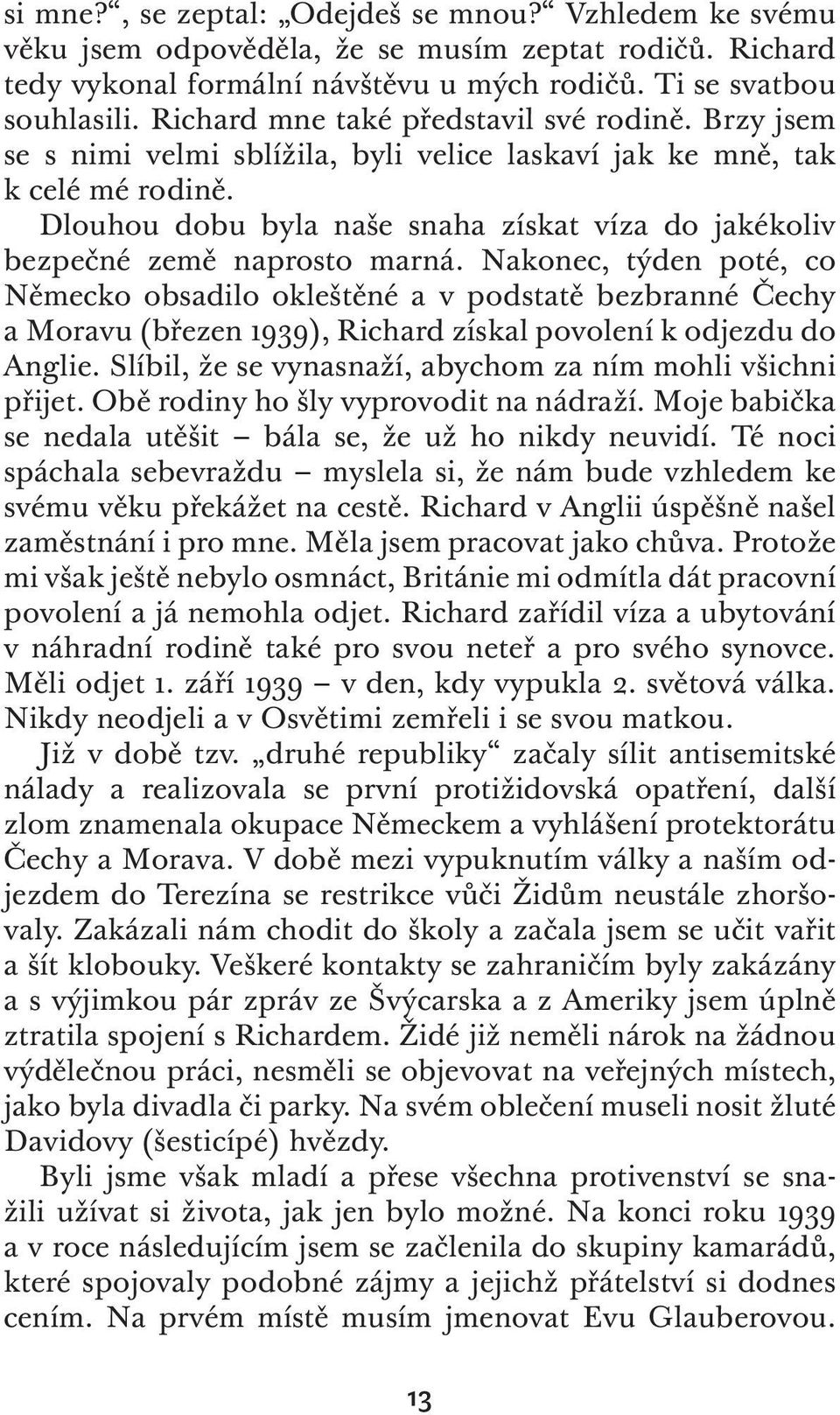 si mne?“, se zeptal: „Odejdeš se mnou?“ Vzhledem ke svému věku jsem odpověděla, že se musím zeptat rodičů. Richard tedy vykonal formální návštěvu u mých rodičů. Ti se svatbou souhlasili. Richard mne také představil své rodině. Brzy jsem se s nimi velmi sblížila, byli velice laskaví jak ke mně, tak k celé mé rodině.

Dlouhou dobu byla naše snaha získat víza do jakékoliv bezpečné země naprosto marná. Nakonec, týden poté, co Německo obsadilo okleštěné a v podstatě bezbranné Čechy a Moravu (březen 1939), Richard získal povolení k odjezdu do Anglie. Slíbil, že se vynasnaží, abychom za ním mohli všichni přijet. Obě rodiny ho šly vyprovodit na nádraží. Moje babička se nedala utěšit – bála se, že už ho nikdy neuvidí. Té noci spáchala sebevraždu – myslela si, že nám bude vzhledem ke svému věku překážet na cestě. Richard v Anglii úspěšně našel zaměstnání i pro mne. Měla jsem pracovat jako chůva. Protože mi však ještě nebylo osmnáct, Británie mi odmítla dát pracovní povolení a já nemohla odjet. Richard zařídil víza a ubytování v náhradní rodině také pro svou neteř a pro svého synovce. Měli odjet 1. září 1939 – v den, kdy vypukla 2. světová válka. Nikdy neodjeli a v Osvětimi zemřeli i se svou matkou.

Již v době tzv. „druhé republiky“ začaly sílit antisemitské nálady a realizovala se první protižidovská opatření, další zlom znamenala okupace Německem a vyhlášení protektorátu Čechy a Morava. V době mezi vypuknutím války a naším odjezdem do Terezína se restrikce vůči Židům neustále zhoršovaly. Zakázali nám chodit do školy a začala jsem se učit vařit a šít klobouky. Veškeré kontakty se zahraničím byly zakázány a s výjimkou pár zpráv ze Švýcarska a z Ameriky jsem úplně ztratila spojení s Richardem. Židé již neměli nárok na žádnou výdělečnou práci, nesměli se objevovat na veřejných místech, jako byla divadla či parky. Na svém oblečení museli nosit žluté Davidovy (šesticípé) hvězdy.

Byli jsme však mladí a přese všechna protivenství se snažili užívat si života, jak jen bylo možné. Na konci roku 1939 a v roce následujícím jsem se začlenila do skupiny kamarádů, které spojovaly podobné zájmy a jejichž přátelství si dodnes cením. Na prvém místě musím jmenovat Evu Glauberovou.

13